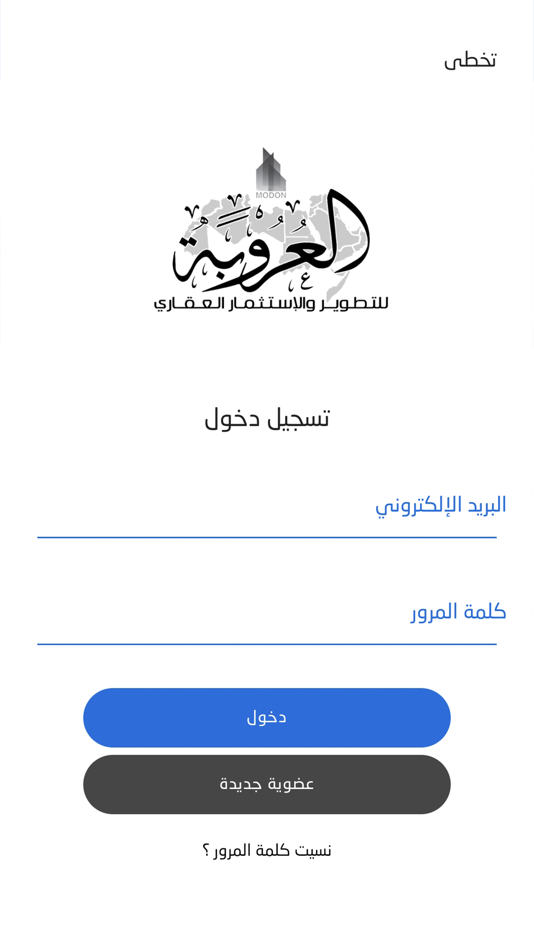 تخطى

MODON

العروبة

للتطوير والإستثمار العقاري

تسجيل دخول

البريد الإلكتروني

كلمة المرور

دخول

عضوية جديدة

نسيت كلمة المرور ؟